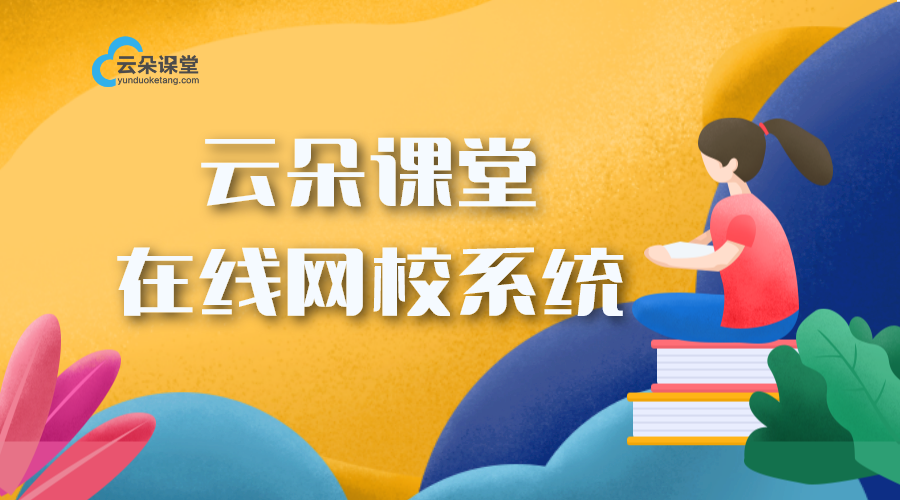 云朵课堂
yunduoketang.com

云朵课堂
在线网校系统